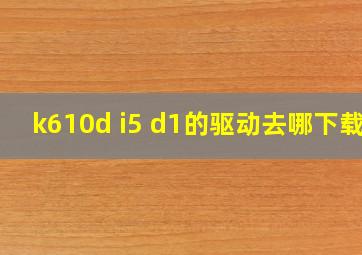 k610d i5 d1的驱动去哪下载